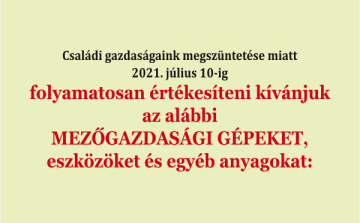 Családi gazdaságaink megszüntetése miatt
2021. július 10-ig
folyamatosan értékesíteni kívánjuk
az alábbi
MEZŐGAZDASÁGI GÉPEKET,
eszközöket és egyéb anyagokat: